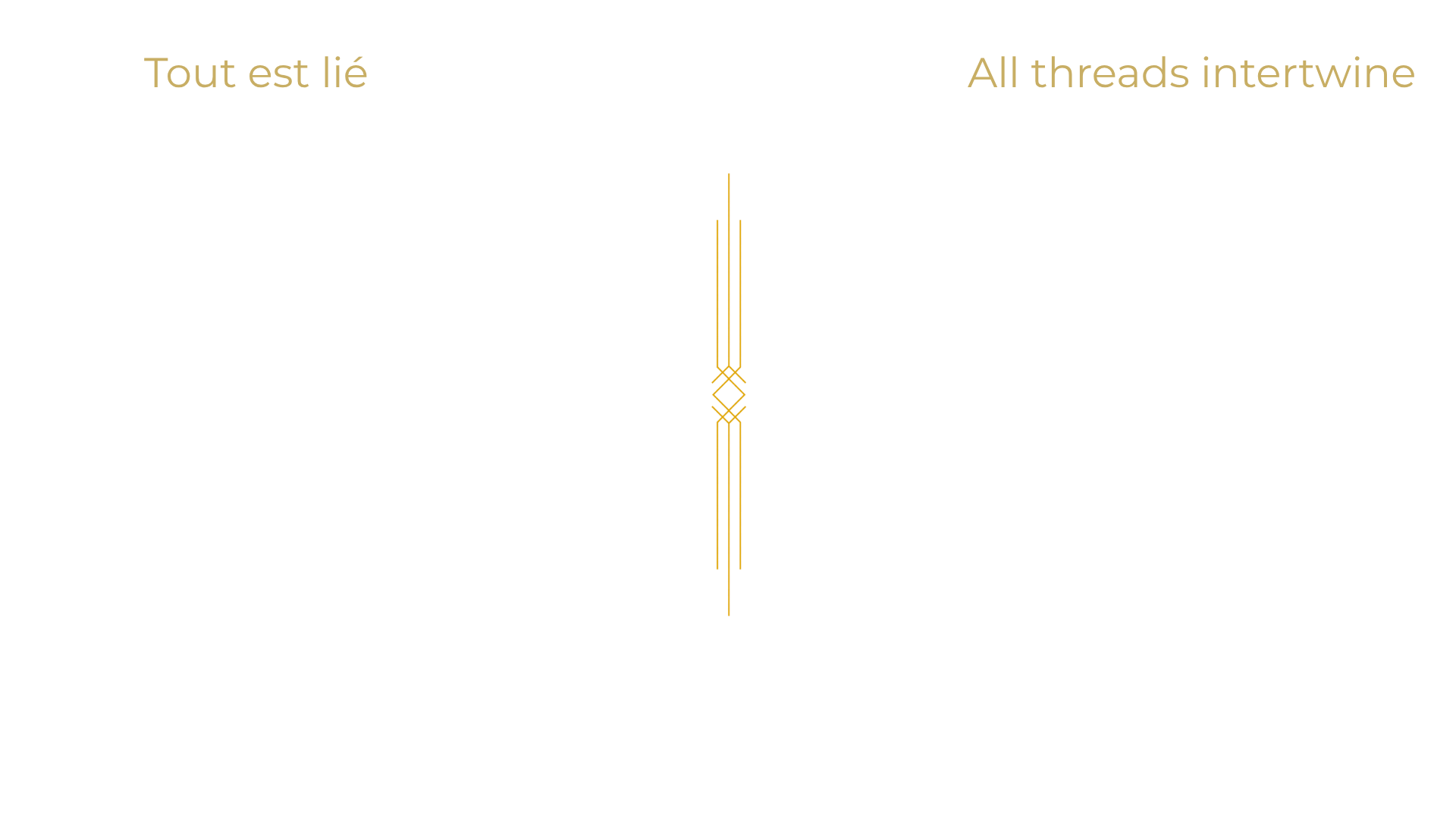 Tout est lié

All threads intertwine